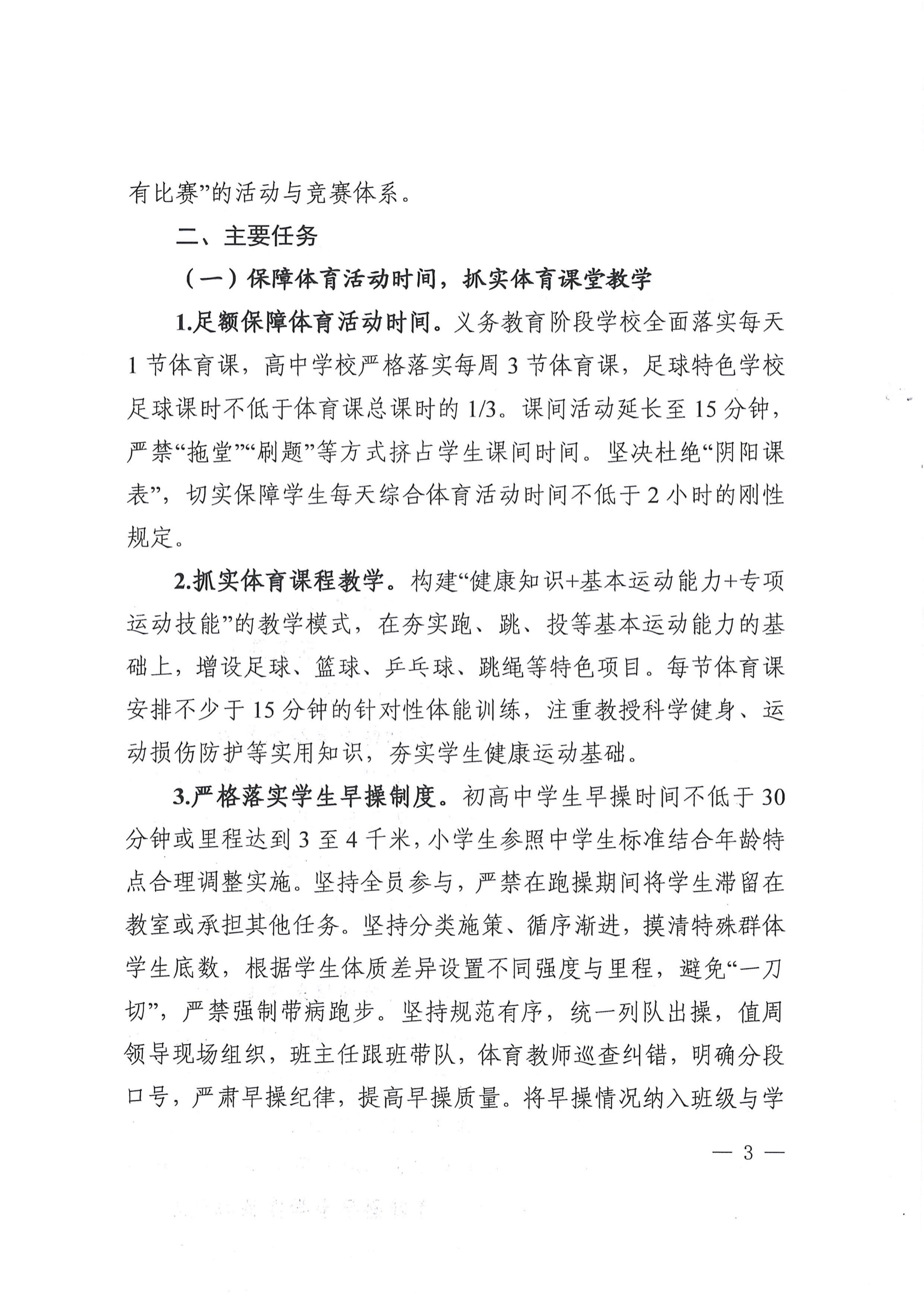 有比赛”的活动与竞赛体系。

二、主要任务

（一）保障体育活动时间，抓实体育课堂教学

1.足额保障体育活动时间。义务教育阶段学校全面落实每天1节体育课，高中学校严格落实每周3节体育课，足球特色学校足球课时不低于体育课总课时的1/3。课间活动延长至15分钟，严禁“拖堂”“刷题”等方式挤占学生课间时间。坚决杜绝“阴阳课表”，切实保障学生每天综合体育活动时间不低于2小时的刚性规定。

2.抓实体育课程教学。构建“健康知识+基本运动能力+专项运动技能”的教学模式，在夯实跑、跳、投等基本运动能力的基础上，增设足球、篮球、乒乓球、跳绳等特色项目。每节体育课安排不少于15分钟的针对性体能训练，注重教授科学健身、运动损伤防护等实用知识，夯实学生健康运动基础。

3.严格落实学生早操制度。初高中学生早操时间不低于30分钟或里程达到3至4千米，小学生参照中学生标准结合年龄特点合理调整实施。坚持全员参与，严禁在跑操期间将学生滞留在教室或承担其他任务。坚持分类施策、循序渐进，摸清特殊群体学生底数，根据学生体质差异设置不同强度与里程，避免“一刀切”，严禁强制带病跑步。坚持规范有序，统一列队出操，值周领导现场组织，班主任跟班带队，体育教师巡查纠错，明确分段口号，严肃早操纪律，提高早操质量。将早操情况纳入班级与学

— 3 —